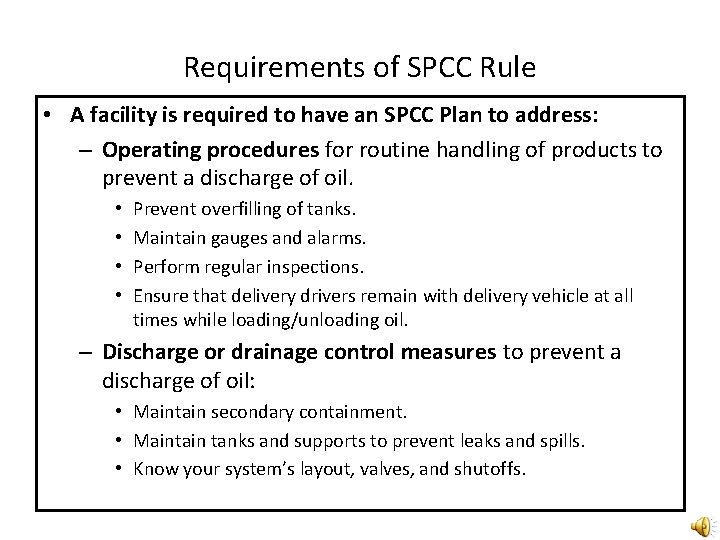 Requirements of SPCC Rule

• A facility is required to have an SPCC Plan to address:

– Operating procedures for routine handling of products to prevent a discharge of oil.

• Prevent overfilling of tanks.
• Maintain gauges and alarms.
• Perform regular inspections.
• Ensure that delivery drivers remain with delivery vehicle at all times while loading/unloading oil.

– Discharge or drainage control measures to prevent a discharge of oil:

• Maintain secondary containment.
• Maintain tanks and supports to prevent leaks and spills.
• Know your system's layout, valves, and shutoffs.